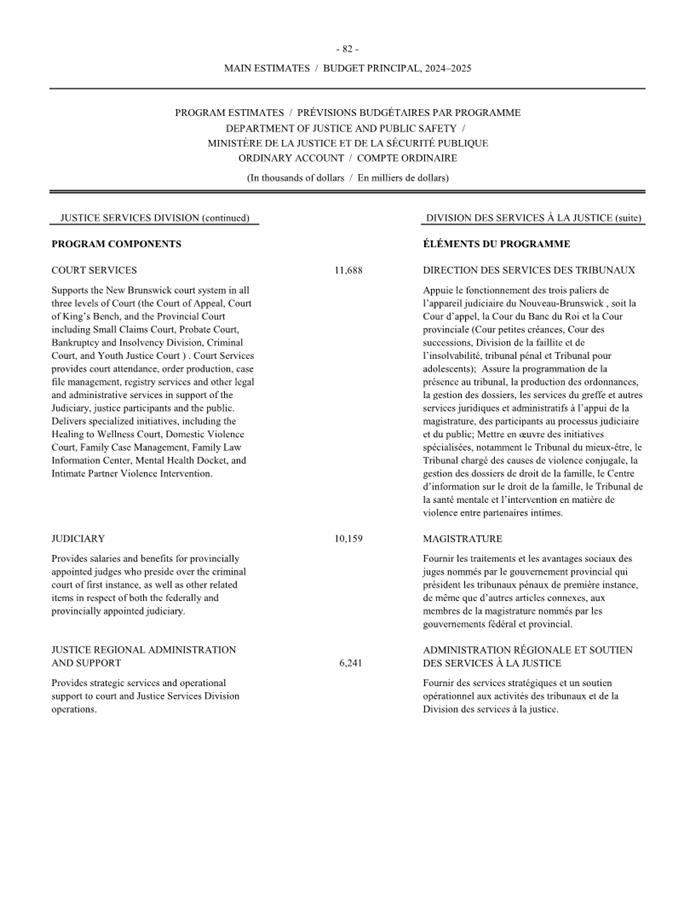 - 82 -

MAIN ESTIMATES / BUDGET PRINCIPAL, 2024–2025

PROGRAM ESTIMATES / PRÉVISIONS BUDGÉTAIRES PAR PROGRAMME
DEPARTMENT OF JUSTICE AND PUBLIC SAFETY /
MINISTÈRE DE LA JUSTICE ET DE LA SÉCURITÉ PUBLIQUE
ORDINARY ACCOUNT / COMPTE ORDINAIRE

(In thousands of dollars / En milliers de dollars)

JUSTICE SERVICES DIVISION (continued)

PROGRAM COMPONENTS

COURT SERVICES 11,688

Supports the New Brunswick court system in all three levels of Court (the Court of Appeal, Court of King's Bench, and the Provincial Court including Small Claims Court, Probate Court, Bankruptcy and Insolvency Division, Criminal Court, and Youth Justice Court ) . Court Services provides court attendance, order production, case file management, registry services and other legal and administrative services in support of the Judiciary, justice participants and the public. Delivers specialized initiatives, including the Healing to Wellness Court, Domestic Violence Court, Family Case Management, Family Law Information Center, Mental Health Docket, and Intimate Partner Violence Intervention.

JUDICIARY 10,159

Provides salaries and benefits for provincially appointed judges who preside over the criminal court of first instance, as well as other related items in respect of both the federally and provincially appointed judiciary.

JUSTICE REGIONAL ADMINISTRATION AND SUPPORT 6,241

Provides strategic services and operational support to court and Justice Services Division operations.

DIVISION DES SERVICES À LA JUSTICE (suite)

ÉLÉMENTS DU PROGRAMME

DIRECTION DES SERVICES DES TRIBUNAUX

Appuie le fonctionnement des trois paliers de l'appareil judiciaire du Nouveau-Brunswick , soit la Cour d'appel, la Cour du Banc du Roi et la Cour provinciale (Cour petites créances, Cour des successions, Division de la faillite et de l'insolvabilité, tribunal pénal et Tribunal pour adolescents); Assure la programmation de la présence au tribunal, la production des ordonnances, la gestion des dossiers, les services du greffe et autres services juridiques et administratifs à l'appui de la magistrature, des participants au processus judiciaire et du public; Mettre en œuvre des initiatives spécialisées, notamment le Tribunal du mieux-être, le Tribunal chargé des causes de violence conjugale, la gestion des dossiers de droit de la famille, le Centre d'information sur le droit de la famille, le Tribunal de la santé mentale et l'intervention en matière de violence entre partenaires intimes.

MAGISTRATURE

Fournir les traitements et les avantages sociaux des juges nommés par le gouvernement provincial qui président les tribunaux pénaux de première instance, de même que d'autres articles connexes, aux membres de la magistrature nommés par les gouvernements fédéral et provincial.

ADMINISTRATION RÉGIONALE ET SOUTIEN DES SERVICES À LA JUSTICE

Fournir des services stratégiques et un soutien opérationnel aux activités des tribunaux et de la Division des services à la justice.